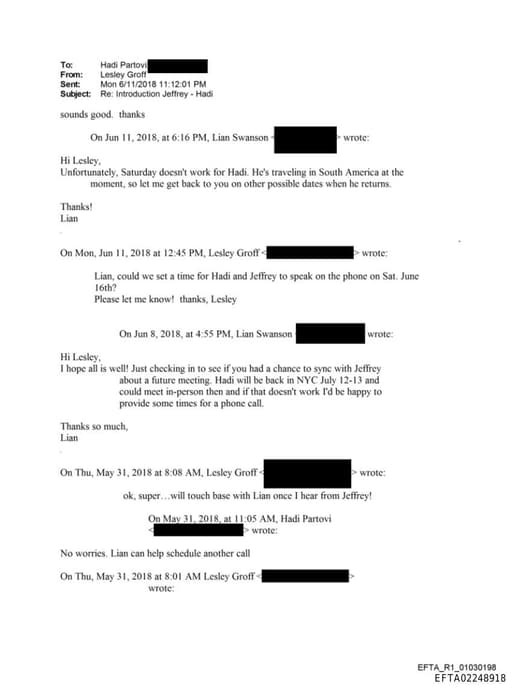 To: Hadi Partovi
From: Lesley Groff
Sent: Mon 6/11/2018 11:12:01 PM
Subject: Re: Introduction Jeffrey - Hadi

sounds good. thanks

On Jun 11, 2018, at 6:16 PM, Lian Swanson < > wrote:

Hi Lesley,
Unfortunately, Saturday doesn't work for Hadi. He's traveling in South America at the moment, so let me get back to you on other possible dates when he returns.

Thanks!
Lian

On Mon, Jun 11, 2018 at 12:45 PM, Lesley Groff < > wrote:

Lian, could we set a time for Hadi and Jeffrey to speak on the phone on Sat. June 16th?
Please let me know! thanks, Lesley

On Jun 8, 2018, at 4:55 PM, Lian Swanson wrote:

Hi Lesley,
I hope all is well! Just checking in to see if you had a chance to sync with Jeffrey about a future meeting. Hadi will be back in NYC July 12-13 and could meet in-person then and if that doesn't work I'd be happy to provide some times for a phone call.

Thanks so much,
Lian

On Thu, May 31, 2018 at 8:08 AM, Lesley Groff < > wrote:

ok, super…will touch base with Lian once I hear from Jeffrey!

On May 31, 2018, at 11:05 AM, Hadi Partovi < > wrote:

No worries. Lian can help schedule another call

On Thu, May 31, 2018 at 8:01 AM Lesley Groff < > wrote:

EFTA_R1_01030198
EFTA02248918